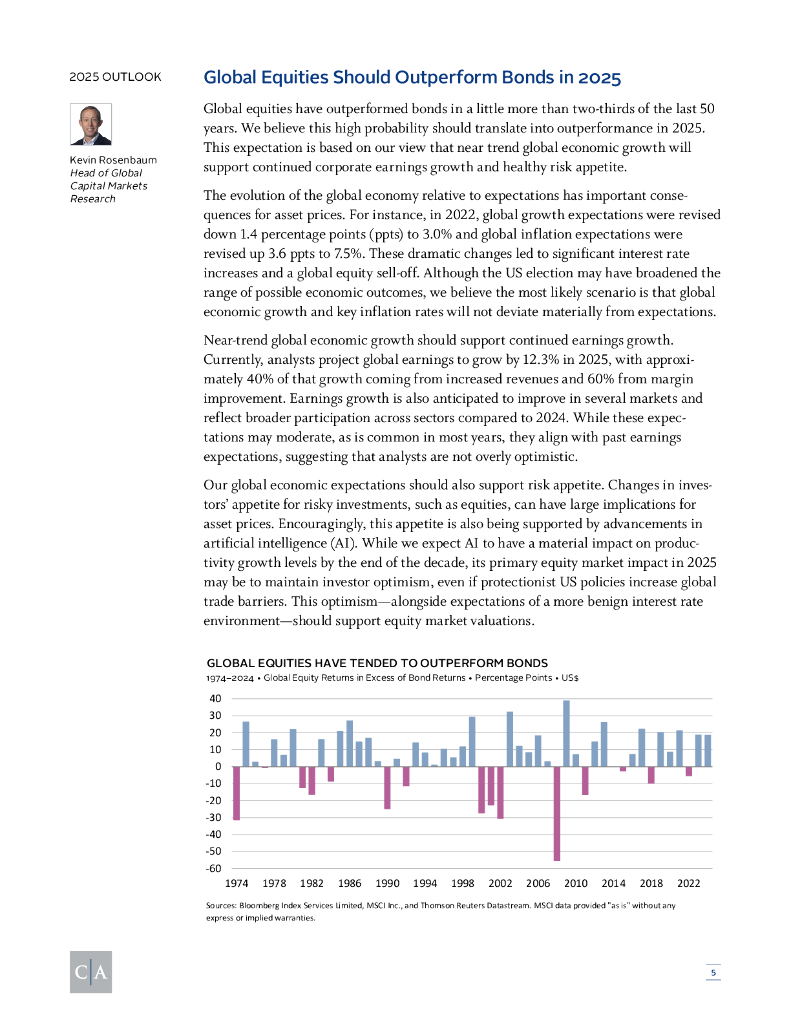 2025 OUTLOOK

Kevin Rosenbaum
Head of Global Capital Markets Research

Global Equities Should Outperform Bonds in 2025

Global equities have outperformed bonds in a little more than two-thirds of the last 50 years. We believe this high probability should translate into outperformance in 2025. This expectation is based on our view that near trend global economic growth will support continued corporate earnings growth and healthy risk appetite.

The evolution of the global economy relative to expectations has important consequences for asset prices. For instance, in 2022, global growth expectations were revised down 1.4 percentage points (ppts) to 3.0% and global inflation expectations were revised up 3.6 ppts to 7.5%. These dramatic changes led to significant interest rate increases and a global equity sell-off. Although the US election may have broadened the range of possible economic outcomes, we believe the most likely scenario is that global economic growth and key inflation rates will not deviate materially from expectations.

Near-trend global economic growth should support continued earnings growth. Currently, analysts project global earnings to grow by 12.3% in 2025, with approximately 40% of that growth coming from increased revenues and 60% from margin improvement. Earnings growth is also anticipated to improve in several markets and reflect broader participation across sectors compared to 2024. While these expectations may moderate, as is common in most years, they align with past earnings expectations, suggesting that analysts are not overly optimistic.

Our global economic expectations should also support risk appetite. Changes in investors' appetite for risky investments, such as equities, can have large implications for asset prices. Encouragingly, this appetite is also being supported by advancements in artificial intelligence (AI). While we expect AI to have a material impact on productivity growth levels by the end of the decade, its primary equity market impact in 2025 may be to maintain investor optimism, even if protectionist US policies increase global trade barriers. This optimism—alongside expectations of a more benign interest rate environment—should support equity market valuations.

GLOBAL EQUITIES HAVE TENDED TO OUTPERFORM BONDS
1974–2024 • Global Equity Returns in Excess of Bond Returns • Percentage Points • US$

40
30
20
10
0
-10
-20
-30
-40
-50
-60

1974 1978 1982 1986 1990 1994 1998 2002 2006 2010 2014 2018 2022

Sources: Bloomberg Index Services Limited, MSCI Inc., and Thomson Reuters Datastream. MSCI data provided "as is" without any express or implied warranties.

C|A

5